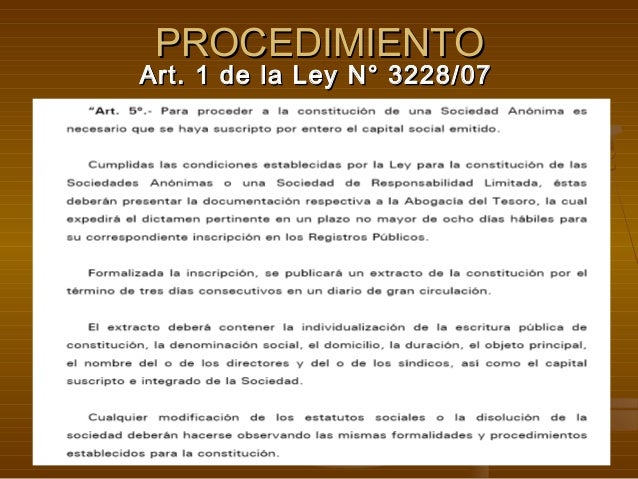 PROCEDIMIENTO
Art. 1 de la Ley N° 3228/07

"Art. 5º.- Para proceder a la constitución de una Sociedad Anónima es necesario que se haya suscripto por entero el capital social emitido.

Cumplidas las condiciones establecidas por la Ley para la constitución de las Sociedades Anónimas o una Sociedad de Responsabilidad Limitada, éstas deberán presentar la documentación respectiva a la Abogacía del Tesoro, la cual expedirá el dictamen pertinente en un plazo no mayor de ocho días hábiles para su correspondiente inscripción en los Registros Públicos.

Formalizada la inscripción, se publicará un extracto de la constitución por el término de tres días consecutivos en un diario de gran circulación.

El extracto deberá contener la individualización de la escritura pública de constitución, la denominación social, el domicilio, la duración, el objeto principal, el nombre del o de los directores y del o de los síndicos, así como el capital suscripto e integrado de la Sociedad.

Cualquier modificación de los estatutos sociales o la disolución de la sociedad deberán hacerse observando las mismas formalidades y procedimientos establecidos para la constitución.